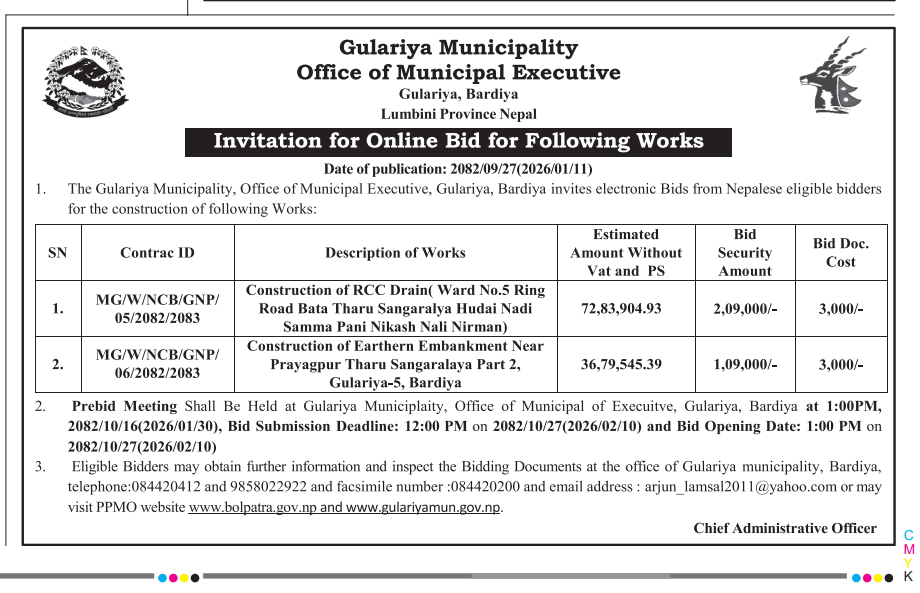 Gulariya Municipality
Office of Municipal Executive
Gulariya, Bardiya
Lumbini Province Nepal

Invitation for Online Bid for Following Works

Date of publication: 2082/09/27(2026/01/11)

1. The Gulariya Municipality, Office of Municipal Executive, Gulariya, Bardiya invites electronic Bids from Nepalese eligible bidders for the construction of following Works:

| SN | Contrac ID | Description of Works | Estimated Amount Without Vat and PS | Bid Security Amount | Bid Doc. Cost |
|---|---|---|---|---|---|
| 1. | MG/W/NCB/GNP/ 05/2082/2083 | Construction of RCC Drain( Ward No.5 Ring Road Bata Tharu Sangaralya Hudai Nadi Samma Pani Nikash Nali Nirman) | 72,83,904.93 | 2,09,000/- | 3,000/- |
| 2. | MG/W/NCB/GNP/ 06/2082/2083 | Construction of Earthern Embankment Near Prayagpur Tharu Sangaralaya Part 2, Gulariya-5, Bardiya | 36,79,545.39 | 1,09,000/- | 3,000/- |

2. Prebid Meeting Shall Be Held at Gulariya Municiplaity, Office of Municipal of Execuitve, Gulariya, Bardiya at 1:00PM, 2082/10/16(2026/01/30), Bid Submission Deadline: 12:00 PM on 2082/10/27(2026/02/10) and Bid Opening Date: 1:00 PM on 2082/10/27(2026/02/10)

3. Eligible Bidders may obtain further information and inspect the Bidding Documents at the office of Gulariya municipality, Bardiya, telephone:084420412 and 9858022922 and facsimile number :084420200 and email address : arjun_lamsal2011@yahoo.com or may visit PPMO website www.bolpatra.gov.np and www.gulariyamun.gov.np.

Chief Administrative Officer

C
M
Y
K